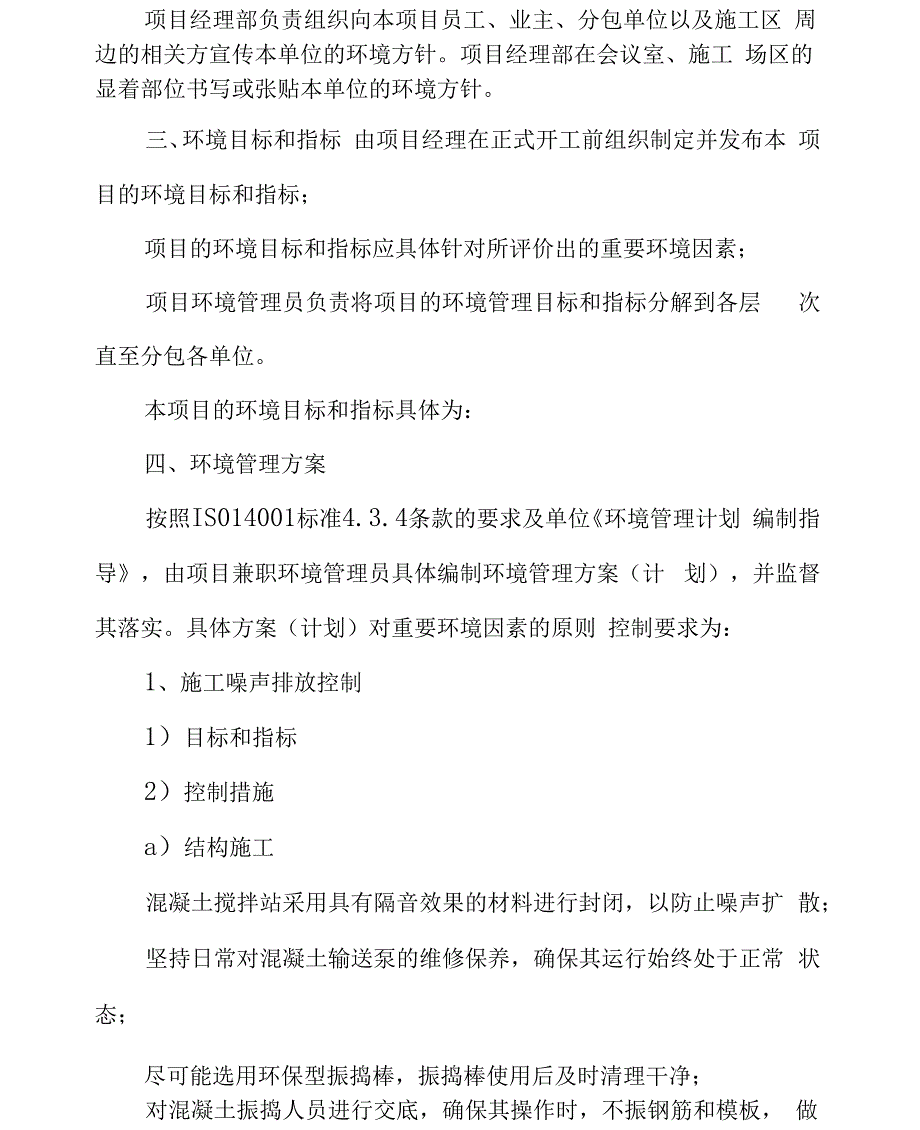 项目经理部负责组织向本项目员工、业主、分包单位以及施工区 周边的相关方宣传本单位的环境方针。项目经理部在会议室、施工 场区的显着部位书写或张贴本单位的环境方针。

三、环境目标和指标 由项目经理在正式开工前组织制定并发布本 项目的环境目标和指标；

项目的环境目标和指标应具体针对所评价出的重要环境因素；

项目环境管理员负责将项目的环境管理目标和指标分解到各层 次直至分包各单位。

本项目的环境目标和指标具体为：

四、环境管理方案

按照ISO14001标准4.3.4条款的要求及单位《环境管理计划 编制指导》，由项目兼职环境管理员具体编制环境管理方案（计 划），并监督其落实。具体方案（计划）对重要环境因素的原则 控制要求为：

1、施工噪声排放控制

1）目标和指标

2）控制措施

a）结构施工

混凝土搅拌站采用具有隔音效果的材料进行封闭，以防止噪声扩 散；

坚持日常对混凝土输送泵的维修保养，确保其运行始终处于正常 状态；

尽可能选用环保型振捣棒，振捣棒使用后及时清理干净；

对混凝土振捣人员进行交底，确保其操作时，不振钢筋和模板， 做